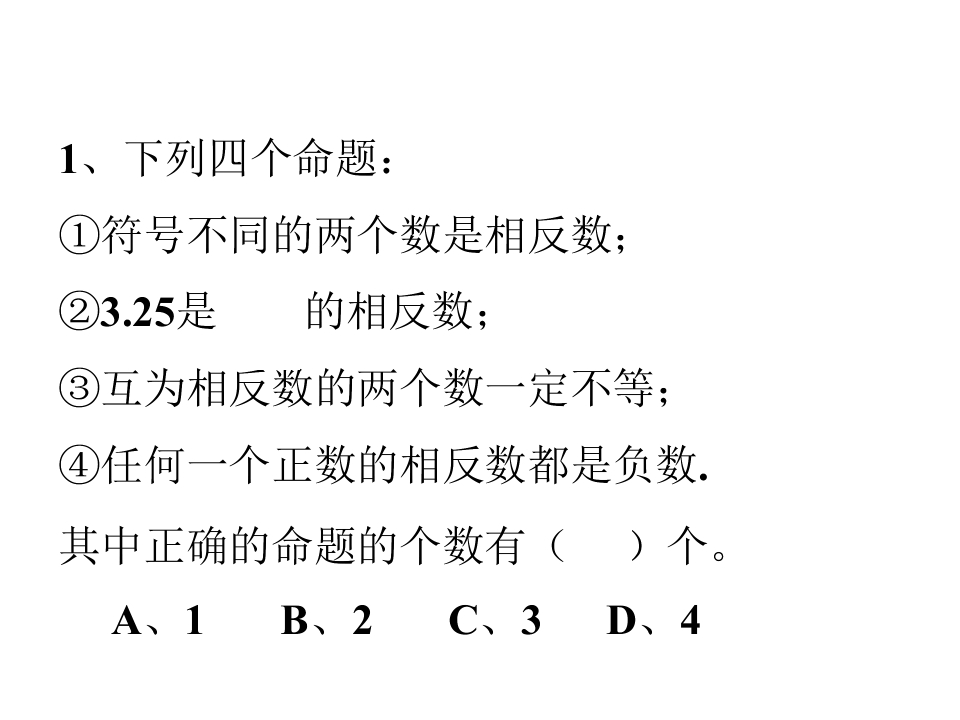 1、下列四个命题：

①符号不同的两个数是相反数；

②3.25是　　的相反数；

③互为相反数的两个数一定不等；

④任何一个正数的相反数都是负数.

其中正确的命题的个数有（　　）个。

A、1　　B、2　　C、3　　D、4